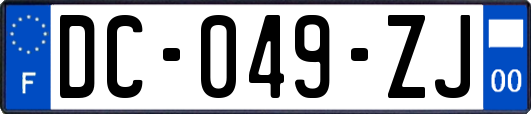 F
DC-049-ZJ
00